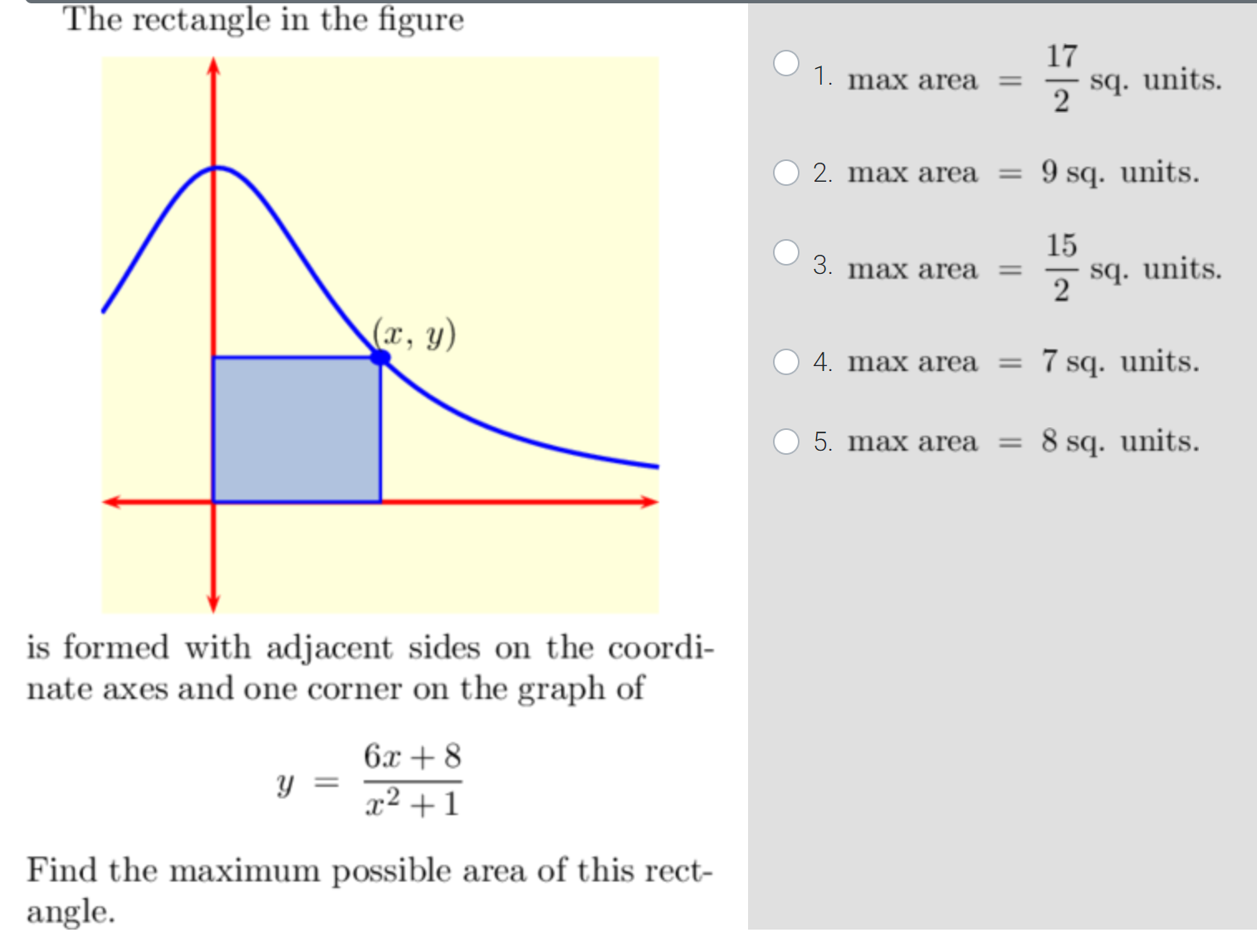 The rectangle in the figure

$(x, y)$

is formed with adjacent sides on the coordinate axes and one corner on the graph of

$y = \frac{6x+8}{x^2+1}$

Find the maximum possible area of this rectangle.

1. max area $= \frac{17}{2}$ sq. units.

2. max area $= 9$ sq. units.

3. max area $= \frac{15}{2}$ sq. units.

4. max area $= 7$ sq. units.

5. max area $= 8$ sq. units.